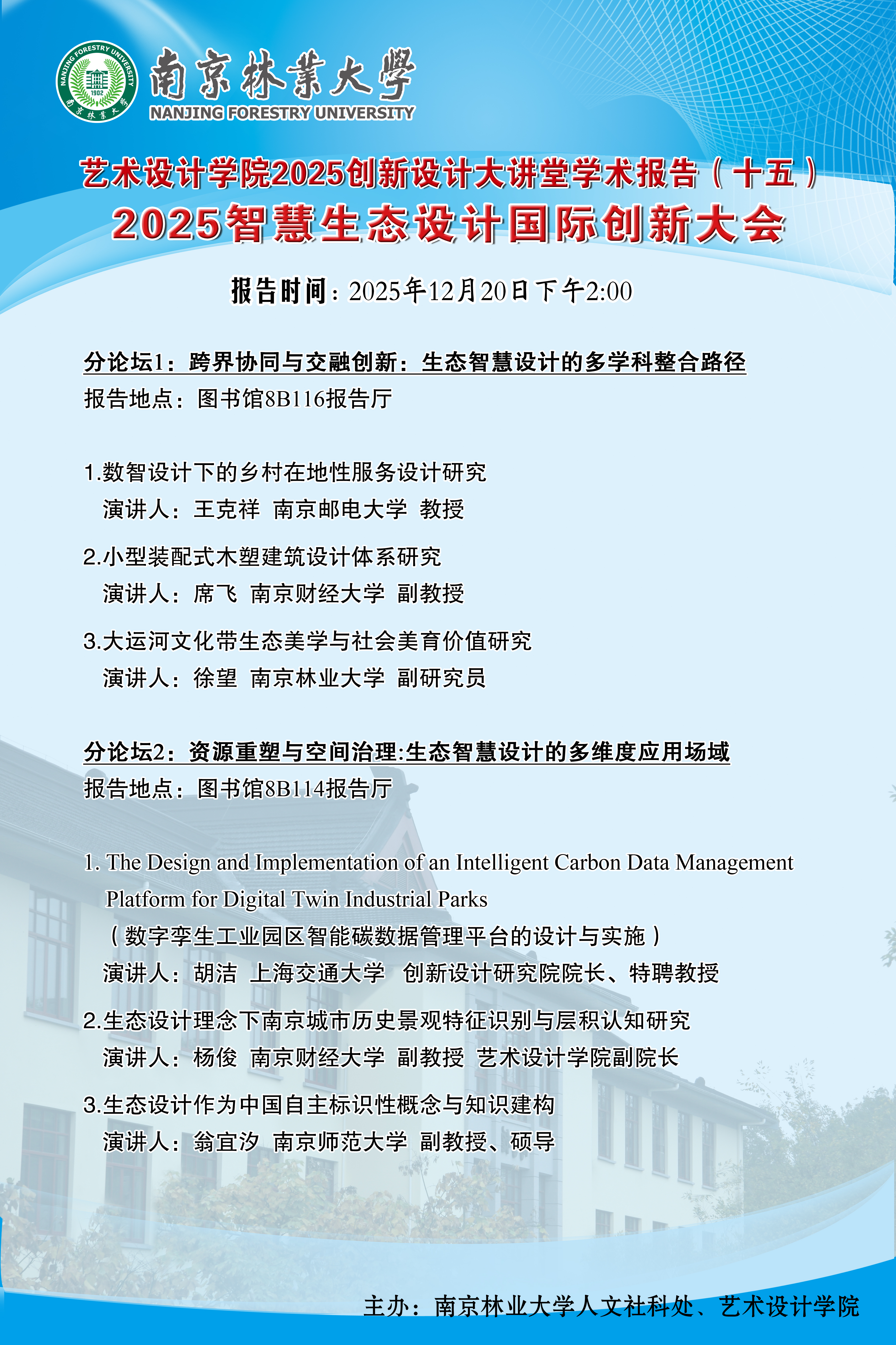 南京林業大學
NANJING FORESTRY UNIVERSITY

艺术设计学院2025创新设计大讲堂学术报告（十五）
2025智慧生态设计国际创新大会

报告时间：2025年12月20日下午2:00

分论坛1：跨界协同与交融创新：生态智慧设计的多学科整合路径
报告地点：图书馆8B116报告厅

1.数智设计下的乡村在地性服务设计研究
演讲人：王克祥 南京邮电大学 教授

2.小型装配式木塑建筑设计体系研究
演讲人：席飞 南京财经大学 副教授

3.大运河文化带生态美学与社会美育价值研究
演讲人：徐望 南京林业大学 副研究员

分论坛2：资源重塑与空间治理:生态智慧设计的多维度应用场域
报告地点：图书馆8B114报告厅

1. The Design and Implementation of an Intelligent Carbon Data Management Platform for Digital Twin Industrial Parks
（数字孪生工业园区智能碳数据管理平台的设计与实施）
演讲人：胡洁 上海交通大学 创新设计研究院院长、特聘教授

2.生态设计理念下南京城市历史景观特征识别与层积认知研究
演讲人：杨俊 南京财经大学 副教授 艺术设计学院副院长

3.生态设计作为中国自主标识性概念与知识建构
演讲人：翁宜汐 南京师范大学 副教授、硕导

主办：南京林业大学人文社科处、艺术设计学院